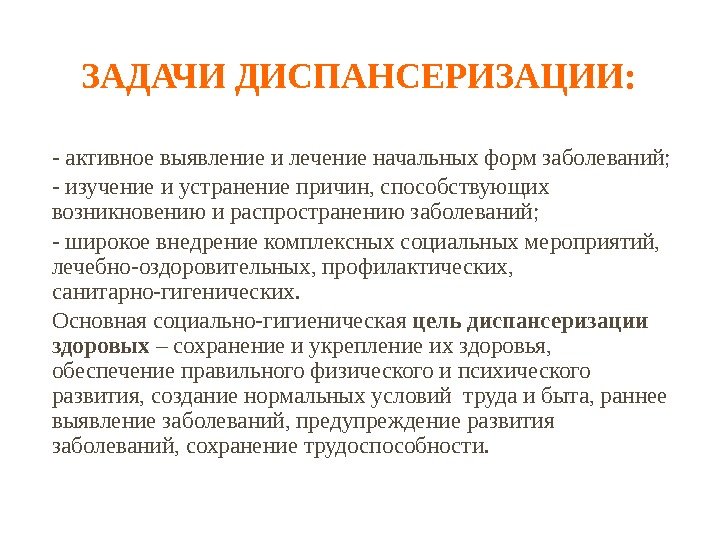 ЗАДАЧИ ДИСПАНСЕРИЗАЦИИ:

- активное выявление и лечение начальных форм заболеваний;

- изучение и устранение причин, способствующих возникновению и распространению заболеваний;

- широкое внедрение комплексных социальных мероприятий, лечебно-оздоровительных, профилактических, санитарно-гигенических.

Основная социально-гигиеническая цель диспансеризации здоровых – сохранение и укрепление их здоровья, обеспечение правильного физического и психического развития, создание нормальных условий труда и быта, раннее выявление заболеваний, предупреждение развития заболеваний, сохранение трудоспособности.